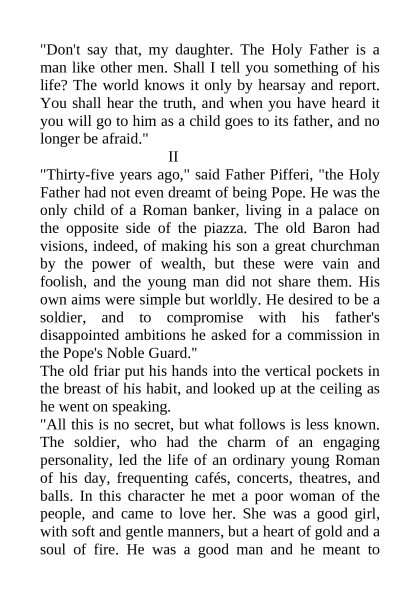 "Don't say that, my daughter. The Holy Father is a man like other men. Shall I tell you something of his life? The world knows it only by hearsay and report. You shall hear the truth, and when you have heard it you will go to him as a child goes to its father, and no longer be afraid."

II

"Thirty-five years ago," said Father Pifferi, "the Holy Father had not even dreamt of being Pope. He was the only child of a Roman banker, living in a palace on the opposite side of the piazza. The old Baron had visions, indeed, of making his son a great churchman by the power of wealth, but these were vain and foolish, and the young man did not share them. His own aims were simple but worldly. He desired to be a soldier, and to compromise with his father's disappointed ambitions he asked for a commission in the Pope's Noble Guard."

The old friar put his hands into the vertical pockets in the breast of his habit, and looked up at the ceiling as he went on speaking.

"All this is no secret, but what follows is less known. The soldier, who had the charm of an engaging personality, led the life of an ordinary young Roman of his day, frequenting cafés, concerts, theatres, and balls. In this character he met a poor woman of the people, and came to love her. She was a good girl, with soft and gentle manners, but a heart of gold and a soul of fire. He was a good man and he meant to